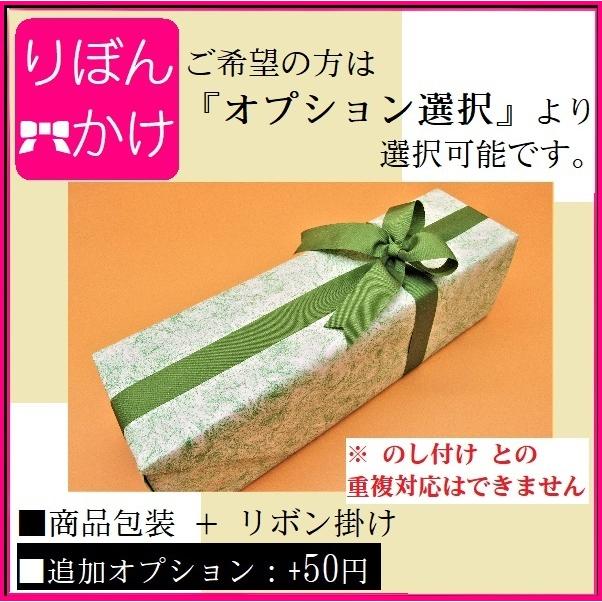 りぼん
かけ

ご希望の方は
『オプション選択』より
選択可能です。

※ のし付け との
重複対応はできません

■商品包装 ＋ リボン掛け
■追加オプション：+50円